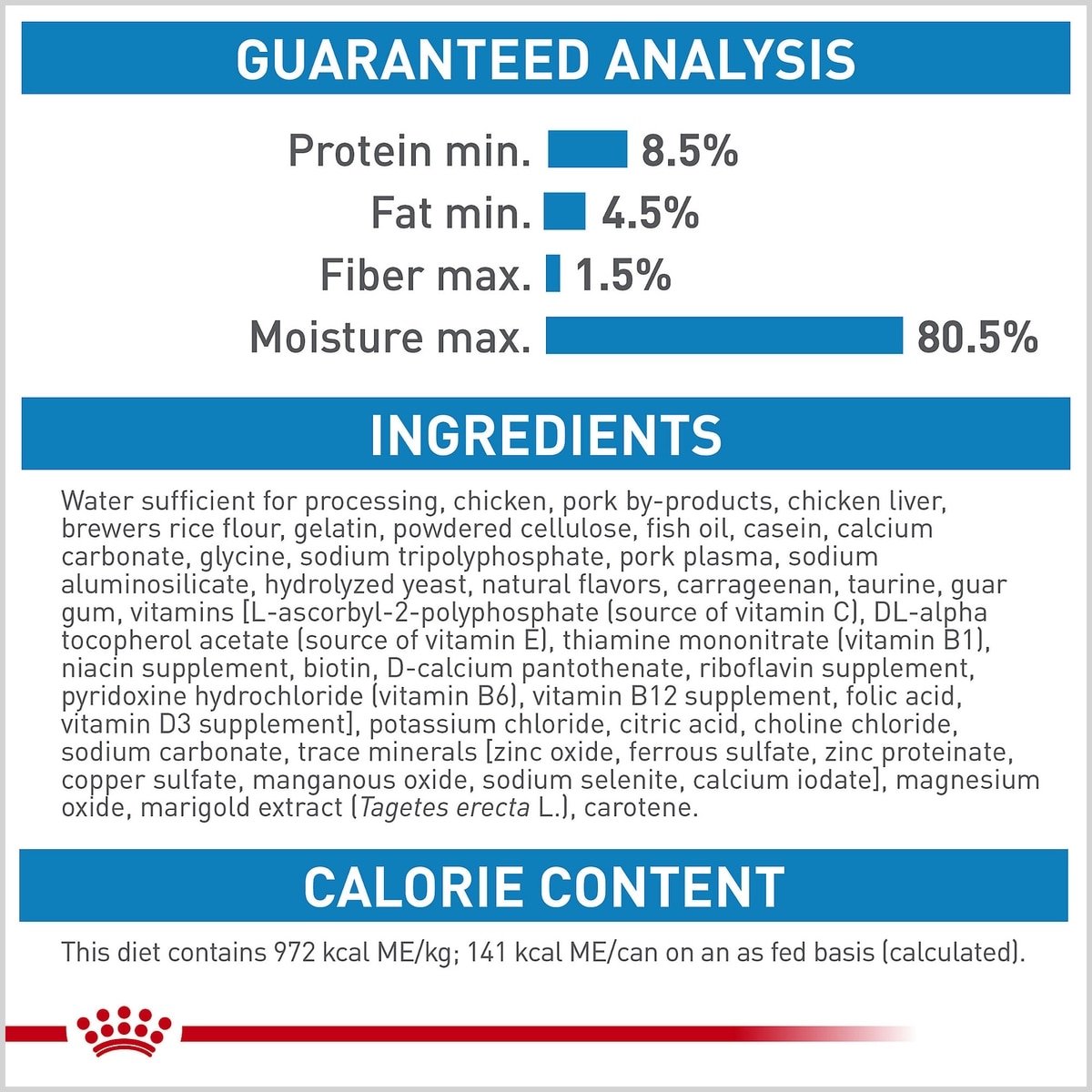 GUARANTEED ANALYSIS

Protein min. 8.5%
Fat min. 4.5%
Fiber max. 1.5%
Moisture max. 80.5%

INGREDIENTS

Water sufficient for processing, chicken, pork by-products, chicken liver, brewers rice flour, gelatin, powdered cellulose, fish oil, casein, calcium carbonate, glycine, sodium tripolyphosphate, pork plasma, sodium aluminosilicate, hydrolyzed yeast, natural flavors, carrageenan, taurine, guar gum, vitamins [L-ascorbyl-2-polyphosphate (source of vitamin C), DL-alpha tocopherol acetate (source of vitamin E), thiamine mononitrate (vitamin B1), niacin supplement, biotin, D-calcium pantothenate, riboflavin supplement, pyridoxine hydrochloride (vitamin B6), vitamin B12 supplement, folic acid, vitamin D3 supplement], potassium chloride, citric acid, choline chloride, sodium carbonate, trace minerals [zinc oxide, ferrous sulfate, zinc proteinate, copper sulfate, manganous oxide, sodium selenite, calcium iodate], magnesium oxide, marigold extract (Tagetes erecta L.), carotene.

CALORIE CONTENT

This diet contains 972 kcal ME/kg; 141 kcal ME/can on an as fed basis (calculated).